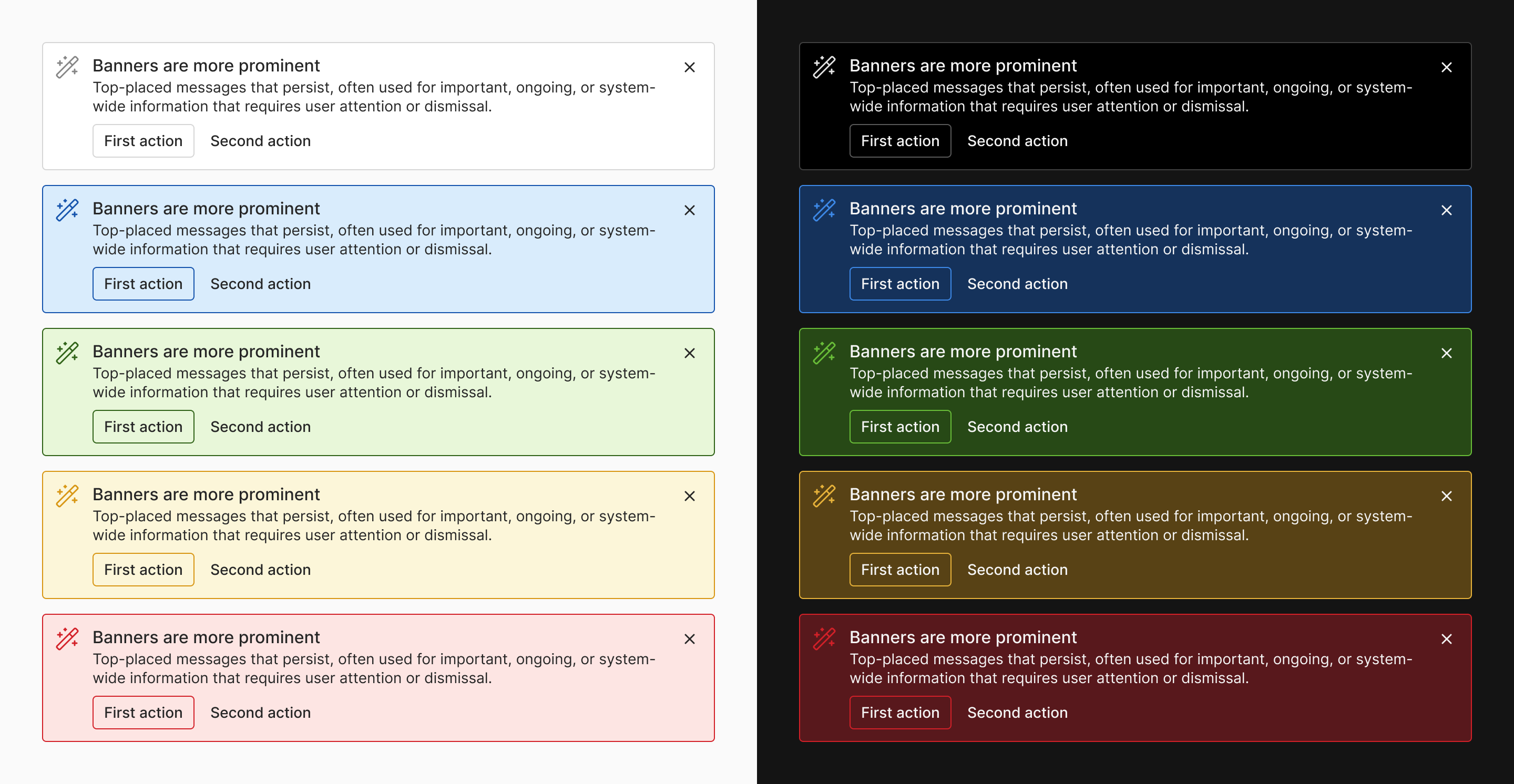 Banners are more prominent
Top-placed messages that persist, often used for important, ongoing, or system-wide information that requires user attention or dismissal.
First action Second action

Banners are more prominent
Top-placed messages that persist, often used for important, ongoing, or system-wide information that requires user attention or dismissal.
First action Second action

Banners are more prominent
Top-placed messages that persist, often used for important, ongoing, or system-wide information that requires user attention or dismissal.
First action Second action

Banners are more prominent
Top-placed messages that persist, often used for important, ongoing, or system-wide information that requires user attention or dismissal.
First action Second action

Banners are more prominent
Top-placed messages that persist, often used for important, ongoing, or system-wide information that requires user attention or dismissal.
First action Second action

Banners are more prominent
Top-placed messages that persist, often used for important, ongoing, or system-wide information that requires user attention or dismissal.
First action Second action

Banners are more prominent
Top-placed messages that persist, often used for important, ongoing, or system-wide information that requires user attention or dismissal.
First action Second action

Banners are more prominent
Top-placed messages that persist, often used for important, ongoing, or system-wide information that requires user attention or dismissal.
First action Second action

Banners are more prominent
Top-placed messages that persist, often used for important, ongoing, or system-wide information that requires user attention or dismissal.
First action Second action

Banners are more prominent
Top-placed messages that persist, often used for important, ongoing, or system-wide information that requires user attention or dismissal.
First action Second action